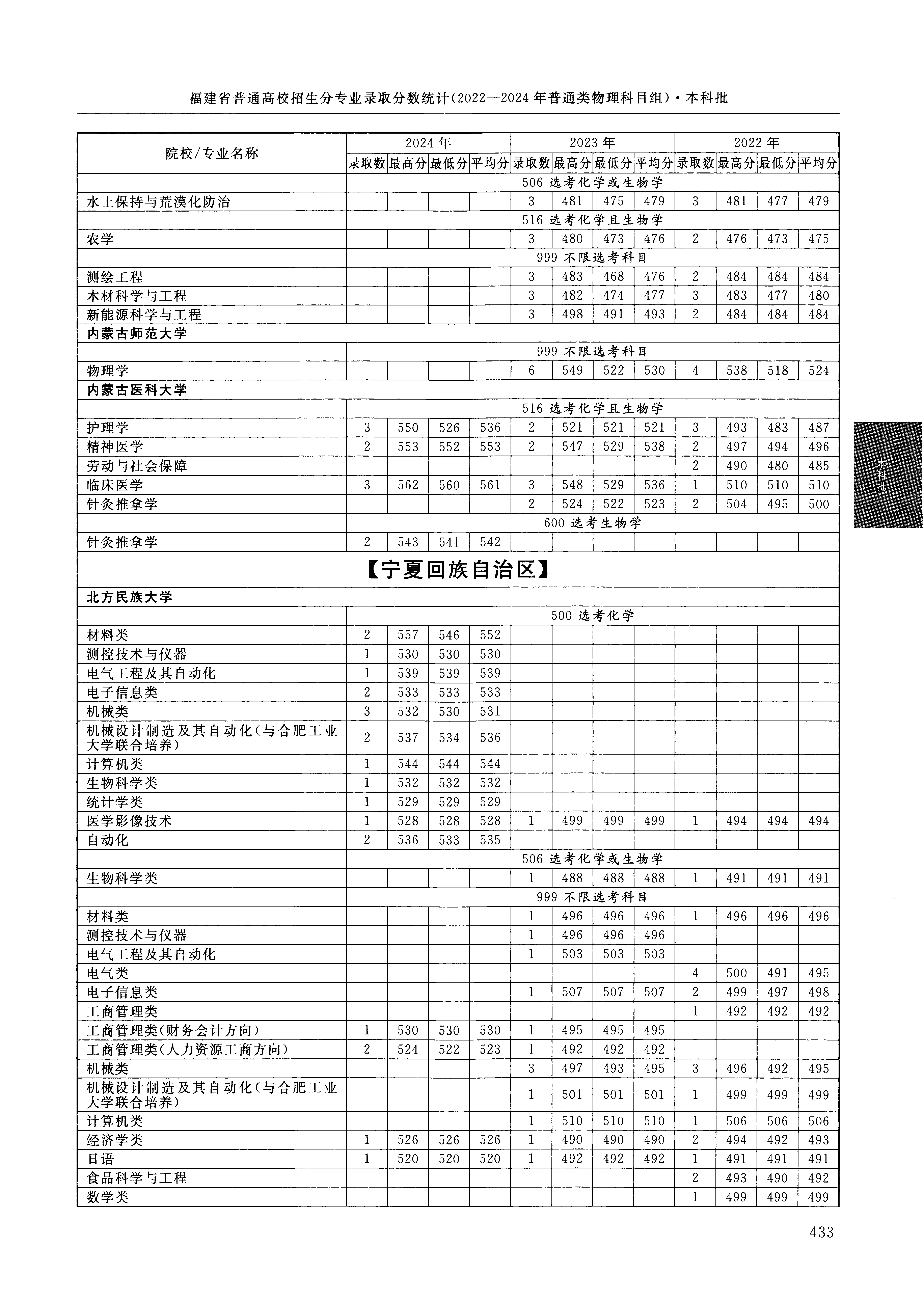 福建省普通高校招生分专业录取分数统计(2022—2024 年普通类物理科目组)·本科批

| 院校/专业名称 | 2024 年 | | | | 2023 年 | | | | 2022 年 | | | |
|---|---|---|---|---|---|---|---|---|---|---|---|---|
| | 录取数 | 最高分 | 最低分 | 平均分 | 录取数 | 最高分 | 最低分 | 平均分 | 录取数 | 最高分 | 最低分 | 平均分 |
| | 506 选考化学或生物学 | | | | | | | | | | | |
| 水土保持与荒漠化防治 | | | | | 3 | 481 | 475 | 479 | 3 | 481 | 477 | 479 |
| | 516 选考化学且生物学 | | | | | | | | | | | |
| 农学 | | | | | 3 | 480 | 473 | 476 | 2 | 476 | 473 | 475 |
| | 999 不限选考科目 | | | | | | | | | | | |
| 测绘工程 | | | | | 3 | 483 | 468 | 476 | 2 | 484 | 484 | 484 |
| 木材科学与工程 | | | | | 3 | 482 | 474 | 477 | 3 | 483 | 477 | 480 |
| 新能源科学与工程 | | | | | 3 | 498 | 491 | 493 | 2 | 484 | 484 | 484 |
| 内蒙古师范大学 | | | | | | | | | | | | |
| | 999 不限选考科目 | | | | | | | | | | | |
| 物理学 | | | | | 6 | 549 | 522 | 530 | 4 | 538 | 518 | 524 |
| 内蒙古医科大学 | | | | | | | | | | | | |
| | 516 选考化学且生物学 | | | | | | | | | | | |
| 护理学 | 3 | 550 | 526 | 536 | 2 | 521 | 521 | 521 | 3 | 493 | 483 | 487 |
| 精神医学 | 2 | 553 | 552 | 553 | 2 | 547 | 529 | 538 | 2 | 497 | 494 | 496 |
| 劳动与社会保障 | | | | | | | | | 2 | 490 | 480 | 485 |
| 临床医学 | 3 | 562 | 560 | 561 | 3 | 548 | 529 | 536 | 1 | 510 | 510 | 510 |
| 针灸推拿学 | | | | | 2 | 524 | 522 | 523 | 2 | 504 | 495 | 500 |
| | 600 选考生物学 | | | | | | | | | | | |
| 针灸推拿学 | 2 | 543 | 541 | 542 | | | | | | | | |
| 【宁夏回族自治区】 | | | | | | | | | | | | |
| 北方民族大学 | | | | | | | | | | | | |
| | 500 选考化学 | | | | | | | | | | | |
| 材料类 | 2 | 557 | 546 | 552 | | | | | | | | |
| 测控技术与仪器 | 1 | 530 | 530 | 530 | | | | | | | | |
| 电气工程及其自动化 | 1 | 539 | 539 | 539 | | | | | | | | |
| 电子信息类 | 2 | 533 | 533 | 533 | | | | | | | | |
| 机械类 | 3 | 532 | 530 | 531 | | | | | | | | |
| 机械设计制造及其自动化(与合肥工业大学联合培养) | 2 | 537 | 534 | 536 | | | | | | | | |
| 计算机类 | 1 | 544 | 544 | 544 | | | | | | | | |
| 生物科学类 | 1 | 532 | 532 | 532 | | | | | | | | |
| 统计学类 | 1 | 529 | 529 | 529 | | | | | | | | |
| 医学影像技术 | 1 | 528 | 528 | 528 | 1 | 499 | 499 | 499 | 1 | 494 | 494 | 494 |
| 自动化 | 2 | 536 | 533 | 535 | | | | | | | | |
| | 506 选考化学或生物学 | | | | | | | | | | | |
| 生物科学类 | | | | | 1 | 488 | 488 | 488 | 1 | 491 | 491 | 491 |
| | 999 不限选考科目 | | | | | | | | | | | |
| 材料类 | | | | | 1 | 496 | 496 | 496 | 1 | 496 | 496 | 496 |
| 测控技术与仪器 | | | | | 1 | 496 | 496 | 496 | | | | |
| 电气工程及其自动化 | | | | | 1 | 503 | 503 | 503 | | | | |
| 电气类 | | | | | | | | | 4 | 500 | 491 | 495 |
| 电子信息类 | | | | | 1 | 507 | 507 | 507 | 2 | 499 | 497 | 498 |
| 工商管理类 | | | | | | | | | 1 | 492 | 492 | 492 |
| 工商管理类(财务会计方向) | 1 | 530 | 530 | 530 | 1 | 495 | 495 | 495 | | | | |
| 工商管理类(人力资源工商方向) | 2 | 524 | 522 | 523 | 1 | 492 | 492 | 492 | | | | |
| 机械类 | | | | | 3 | 497 | 493 | 495 | 3 | 496 | 492 | 495 |
| 机械设计制造及其自动化(与合肥工业大学联合培养) | | | | | 1 | 501 | 501 | 501 | 1 | 499 | 499 | 499 |
| 计算机类 | | | | | 1 | 510 | 510 | 510 | 1 | 506 | 506 | 506 |
| 经济学类 | 1 | 526 | 526 | 526 | 1 | 490 | 490 | 490 | 2 | 494 | 492 | 493 |
| 日语 | 1 | 520 | 520 | 520 | 1 | 492 | 492 | 492 | 1 | 491 | 491 | 491 |
| 食品科学与工程 | | | | | | | | | 2 | 493 | 490 | 492 |
| 数学类 | | | | | | | | | 1 | 499 | 499 | 499 |

本科批

433